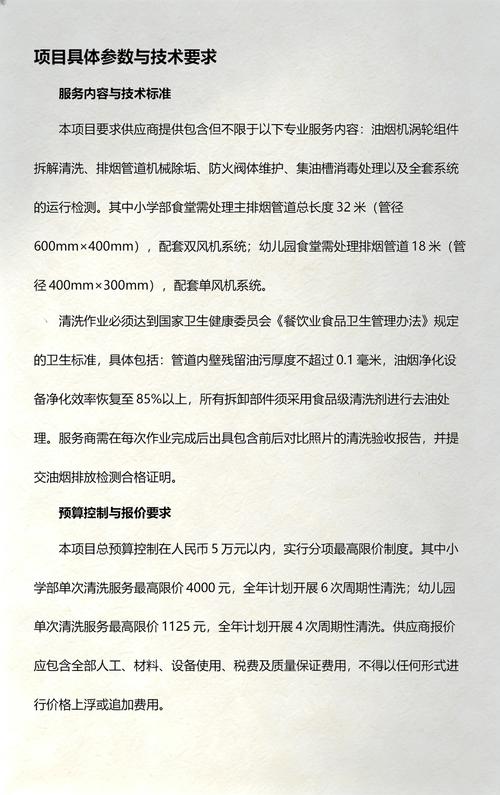 项目具体参数与技术要求

服务内容与技术标准

本项目要求供应商提供包含但不限于以下专业服务内容：油烟机涡轮组件拆解清洗、排烟管道机械除垢、防火阀体维护、集油槽消毒处理以及全套系统的运行检测。其中小学部食堂需处理主排烟管道总长度 32 米（管径 600mm×400mm），配套双风机系统；幼儿园食堂需处理排烟管道 18 米（管径 400mm×300mm），配套单风机系统。

清洗作业必须达到国家卫生健康委员会《餐饮业食品卫生管理办法》规定的卫生标准，具体包括：管道内壁残留油污厚度不超过 0.1 毫米，油烟净化设备净化效率恢复至 85%以上，所有拆卸部件须采用食品级清洗剂进行去油处理。服务商需在每次作业完成后出具包含前后对比照片的清洗验收报告，并提交油烟排放检测合格证明。

预算控制与报价要求

本项目总预算控制在人民币 5 万元以内，实行分项最高限价制度。其中小学部单次清洗服务最高限价 4000 元，全年计划开展 6 次周期性清洗；幼儿园单次清洗服务最高限价 1125 元，全年计划开展 4 次周期性清洗。供应商报价应包含全部人工、材料、设备使用、税费及质量保证费用，不得以任何形式进行价格上浮或追加费用。